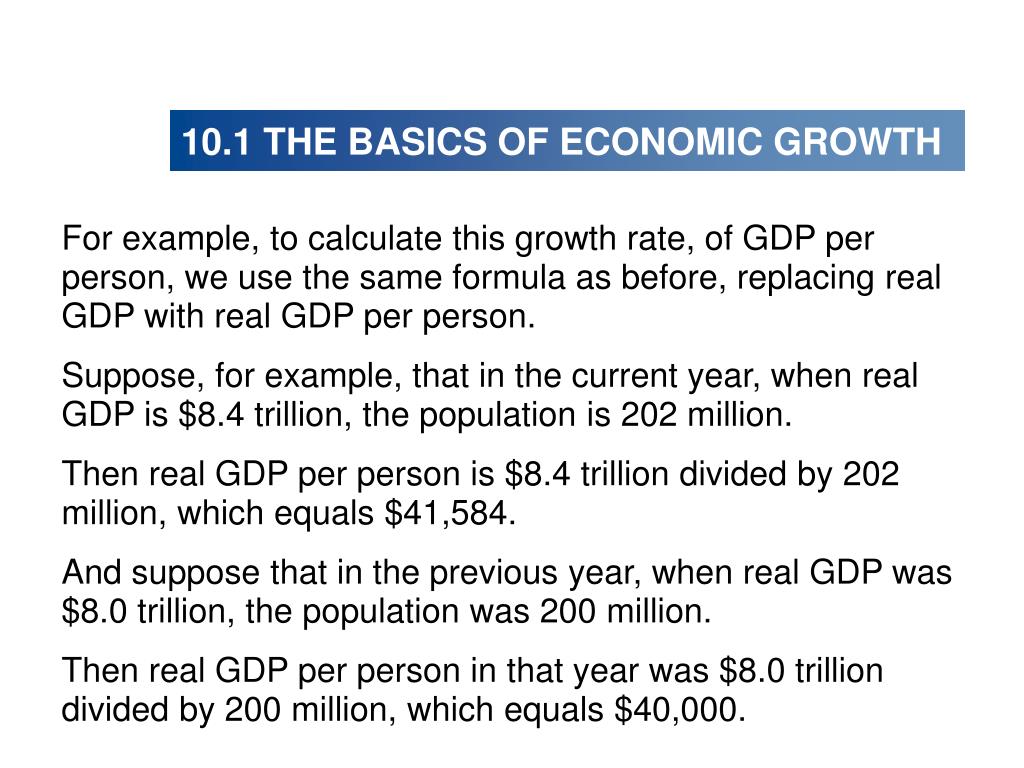 10.1 THE BASICS OF ECONOMIC GROWTH

For example, to calculate this growth rate, of GDP per person, we use the same formula as before, replacing real GDP with real GDP per person.

Suppose, for example, that in the current year, when real GDP is \$8.4 trillion, the population is 202 million.

Then real GDP per person is \$8.4 trillion divided by 202 million, which equals \$41,584.

And suppose that in the previous year, when real GDP was \$8.0 trillion, the population was 200 million.

Then real GDP per person in that year was \$8.0 trillion divided by 200 million, which equals \$40,000.